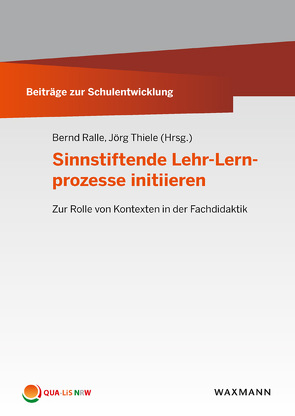 Beiträge zur Schulentwicklung

Bernd Ralle, Jörg Thiele (Hrsg.)

Sinnstiftende Lehr-Lernprozesse initiieren

Zur Rolle von Kontexten in der Fachdidaktik

QUA-LiS NRW

WAXMANN